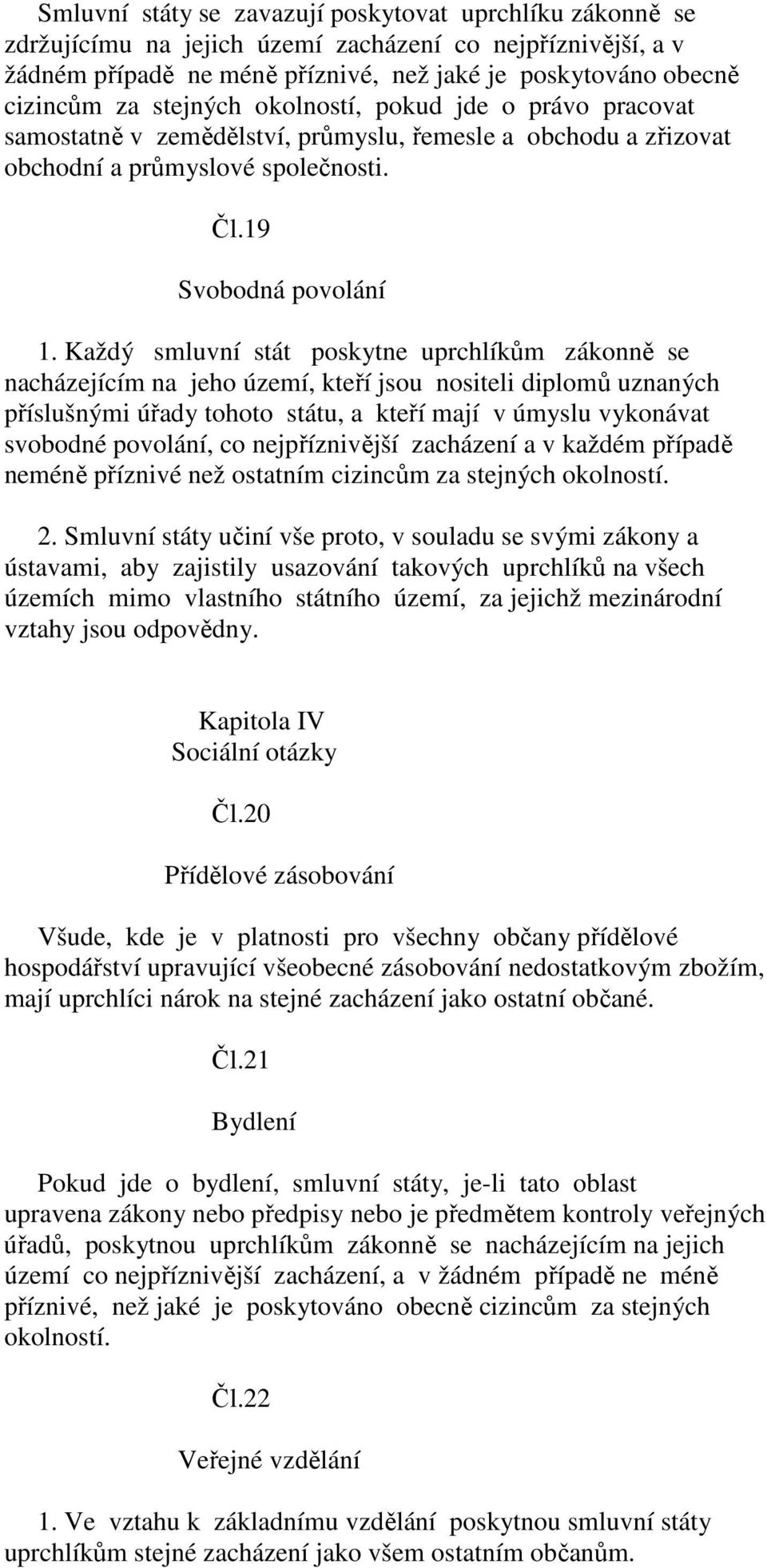 Smluvní státy se zavazují poskytovat uprchlíku zákonně se zdržujícímu na jejich území zacházení co nejpříznivější, a v žádném případě ne méně příznivé, než jaké je poskytováno obecně cizincům za stejných okolností, pokud jde o právo pracovat samostatně v zemědělství, průmyslu, řemesle a obchodu a zřizovat obchodní a průmyslové společnosti.

Čl.19

Svobodná povolání

1. Každý smluvní stát poskytne uprchlíkům zákonně se nacházejícím na jeho území, kteří jsou nositeli diplomů uznaných příslušnými úřady tohoto státu, a kteří mají v úmyslu vykonávat svobodné povolání, co nejpříznivější zacházení a v každém případě neméně příznivé než ostatním cizincům za stejných okolností.

2. Smluvní státy učiní vše proto, v souladu se svými zákony a ústavami, aby zajistily usazování takových uprchlíků na všech územích mimo vlastního státního území, za jejichž mezinárodní vztahy jsou odpovědny.

Kapitola IV
Sociální otázky

Čl.20

Přídělové zásobování

Všude, kde je v platnosti pro všechny občany přídělové hospodářství upravující všeobecné zásobování nedostatkovým zbožím, mají uprchlíci nárok na stejné zacházení jako ostatní občané.

Čl.21

Bydlení

Pokud jde o bydlení, smluvní státy, je-li tato oblast upravena zákony nebo předpisy nebo je předmětem kontroly veřejných úřadů, poskytnou uprchlíkům zákonně se nacházejícím na jejich území co nejpříznivější zacházení, a v žádném případě ne méně příznivé, než jaké je poskytováno obecně cizincům za stejných okolností.

Čl.22

Veřejné vzdělání

1. Ve vztahu k základnímu vzdělání poskytnou smluvní státy uprchlíkům stejné zacházení jako všem ostatním občanům.